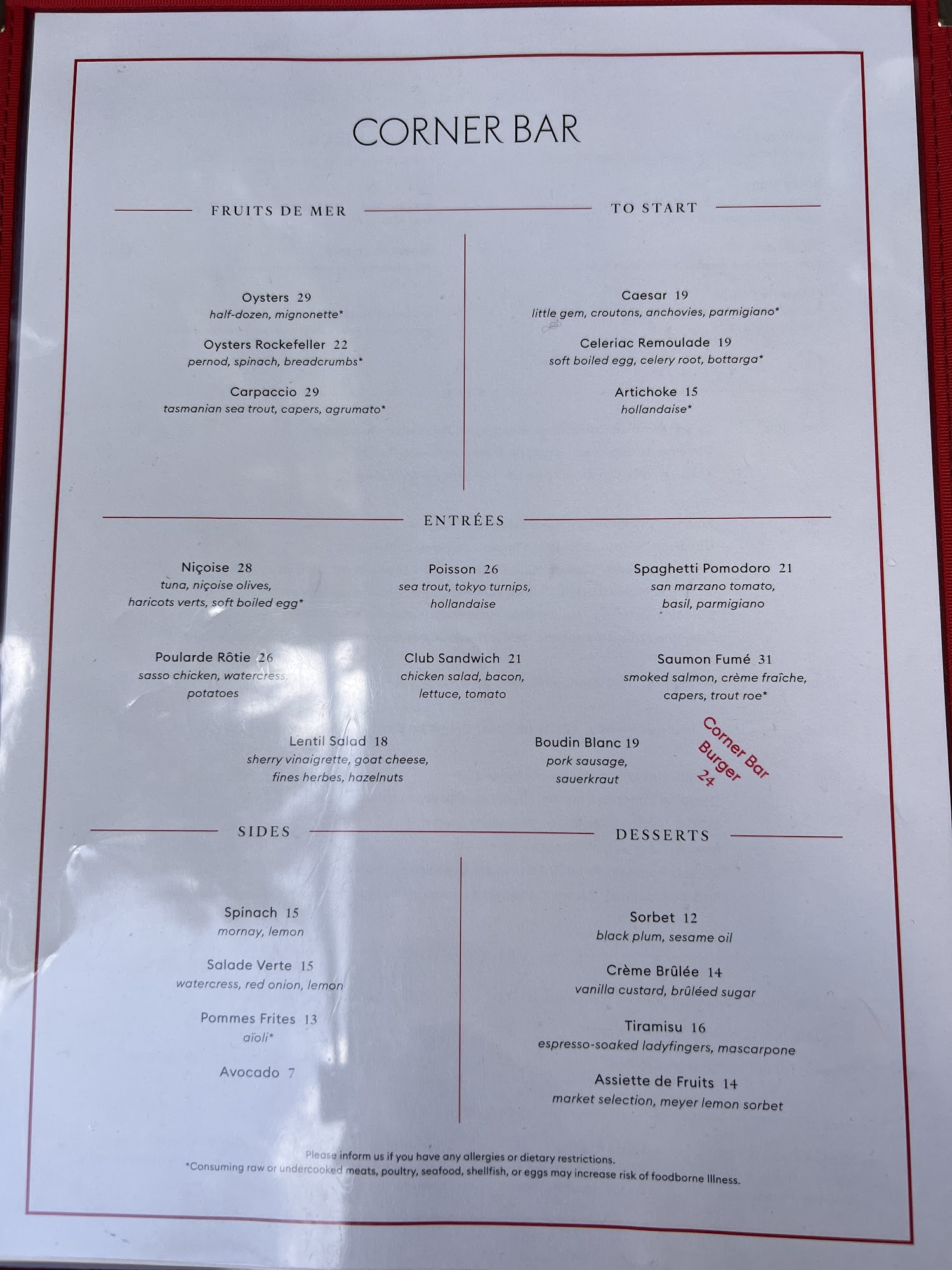 CORNER BAR

FRUITS DE MER

Oysters 29
half-dozen, mignonette*

Oysters Rockefeller 22
pernod, spinach, breadcrumbs*

Carpaccio 29
tasmanian sea trout, capers, agrumato*

TO START

Caesar 19
little gem, croutons, anchovies, parmigiano*

Celeriac Remoulade 19
soft boiled egg, celery root, bottarga*

Artichoke 15
hollandaise*

ENTRÉES

Niçoise 28
tuna, niçoise olives, haricots verts, soft boiled egg*

Poisson 26
sea trout, tokyo turnips, hollandaise

Spaghetti Pomodoro 21
san marzano tomato, basil, parmigiano

Poularde Rôtie 26
sasso chicken, watercress, potatoes

Club Sandwich 21
chicken salad, bacon, lettuce, tomato

Saumon Fumé 31
smoked salmon, crème fraîche, capers, trout roe*

Lentil Salad 18
sherry vinaigrette, goat cheese, fines herbes, hazelnuts

Boudin Blanc 19
pork sausage, sauerkraut

Corner Bar Burger 24

SIDES

Spinach 15
mornay, lemon

Salade Verte 15
watercress, red onion, lemon

Pommes Frites 13
aïoli*

Avocado 7

DESSERTS

Sorbet 12
black plum, sesame oil

Crème Brûlée 14
vanilla custard, brûléed sugar

Tiramisu 16
espresso-soaked ladyfingers, mascarpone

Assiette de Fruits 14
market selection, meyer lemon sorbet

Please inform us if you have any allergies or dietary restrictions.
*Consuming raw or undercooked meats, poultry, seafood, shellfish, or eggs may increase risk of foodborne Illness.